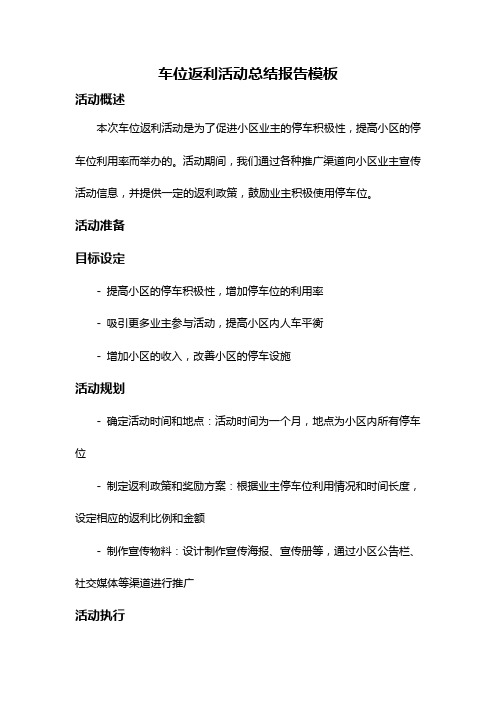 车位返利活动总结报告模板

活动概述

本次车位返利活动是为了促进小区业主的停车积极性，提高小区的停车位利用率而举办的。活动期间，我们通过各种推广渠道向小区业主宣传活动信息，并提供一定的返利政策，鼓励业主积极使用停车位。

活动准备

目标设定

- 提高小区的停车积极性，增加停车位的利用率

- 吸引更多业主参与活动，提高小区内人车平衡

- 增加小区的收入，改善小区的停车设施

活动规划

- 确定活动时间和地点：活动时间为一个月，地点为小区内所有停车位

- 制定返利政策和奖励方案：根据业主停车位利用情况和时间长度，设定相应的返利比例和金额

- 制作宣传物料：设计制作宣传海报、宣传册等，通过小区公告栏、社交媒体等渠道进行推广

活动执行